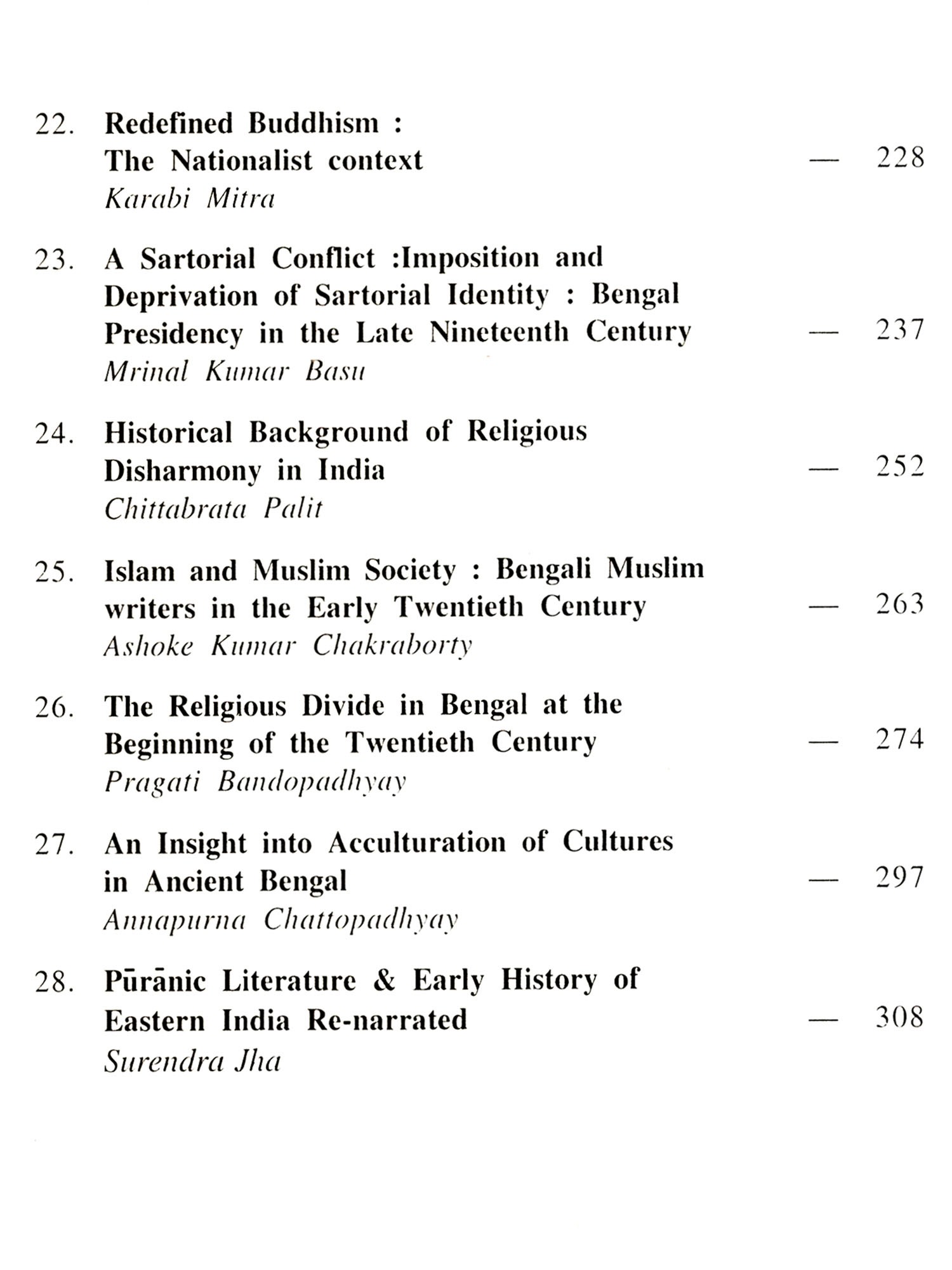 22. Redefined Buddhism : The Nationalist context — 228
Karabi Mitra

23. A Sartorial Conflict :Imposition and Deprivation of Sartorial Identity : Bengal Presidency in the Late Nineteenth Century — 237
Mrinal Kumar Basu

24. Historical Background of Religious Disharmony in India — 252
Chittabrata Palit

25. Islam and Muslim Society : Bengali Muslim writers in the Early Twentieth Century — 263
Ashoke Kumar Chakraborty

26. The Religious Divide in Bengal at the Beginning of the Twentieth Century — 274
Pragati Bandopadhyay

27. An Insight into Acculturation of Cultures in Ancient Bengal — 297
Annapurna Chattopadhyay

28. Pūrānic Literature & Early History of Eastern India Re-narrated — 308
Surendra Jha